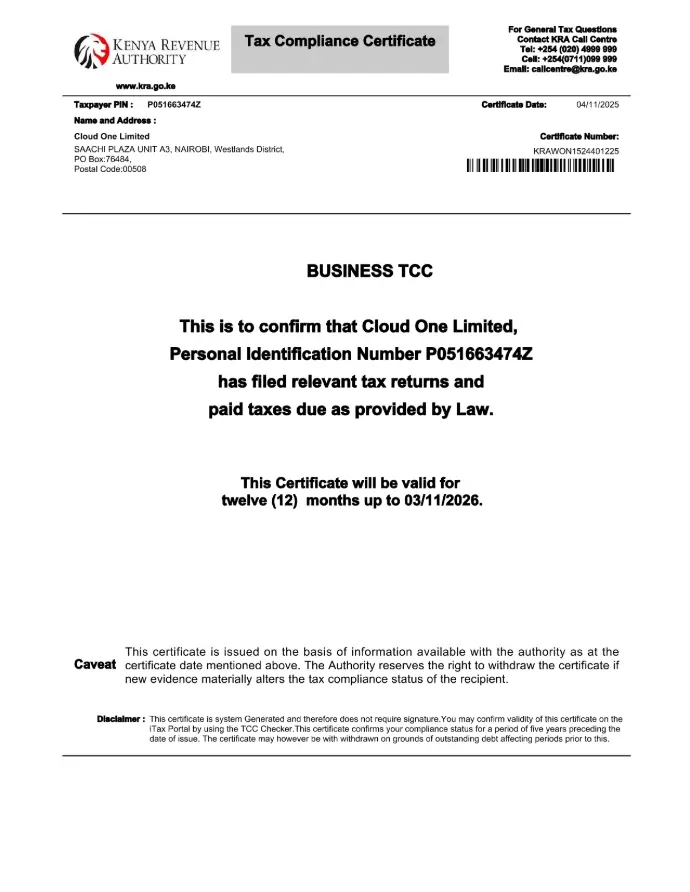 KENYA REVENUE AUTHORITY

www.kra.go.ke

Tax Compliance Certificate

For General Tax Questions
Contact KRA Call Centre
Tel: +254 (020) 4999 999
Cell: +254(0711)099 999
Email: callcentre@kra.go.ke

Taxpayer PIN : P051663474Z

Certificate Date: 04/11/2025

Name and Address :

Cloud One Limited
SAACHI PLAZA UNIT A3, NAIROBI, Westlands District,
PO Box:76484,
Postal Code:00508

Certificate Number:
KRAWON1524401225

BUSINESS TCC

This is to confirm that Cloud One Limited,
Personal Identification Number P051663474Z
has filed relevant tax returns and
paid taxes due as provided by Law.

This Certificate will be valid for
twelve (12) months up to 03/11/2026.

Caveat This certificate is issued on the basis of information available with the authority as at the certificate date mentioned above. The Authority reserves the right to withdraw the certificate if new evidence materially alters the tax compliance status of the recipient.

Disclaimer : This certificate is system Generated and therefore does not require signature.You may confirm validity of this certificate on the iTax Portal by using the TCC Checker.This certificate confirms your compliance status for a period of five years preceding the date of issue. The certificate may however be with withdrawn on grounds of outstanding debt affecting periods prior to this.